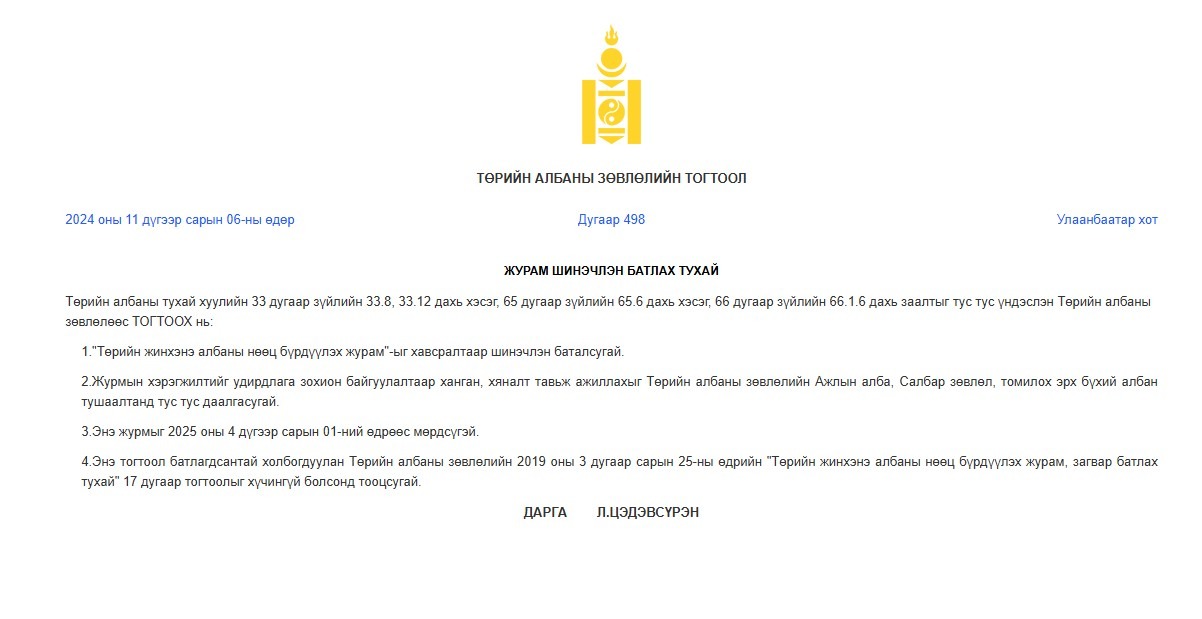 ТӨРИЙН АЛБАНЫ ЗӨВЛӨЛИЙН ТОГТООЛ

2024 оны 11 дүгээр сарын 06-ны өдөр Дугаар 498 Улаанбаатар хот

ЖУРАМ ШИНЭЧЛЭН БАТЛАХ ТУХАЙ

Төрийн албаны тухай хуулийн 33 дугаар зүйлийн 33.8, 33.12 дахь хэсэг, 65 дугаар зүйлийн 65.6 дахь хэсэг, 66 дугаар зүйлийн 66.1.6 дахь заалтыг тус тус үндэслэн Төрийн албаны зөвлөлөөс ТОГТООХ нь:

1."Төрийн жинхэнэ албаны нөөц бүрдүүлэх журам"-ыг хавсралтаар шинэчлэн баталсугай.

2.Журмын хэрэгжилтийг удирдлага зохион байгуулалтаар ханган, хяналт тавьж ажиллахыг Төрийн албаны зөвлөлийн Ажлын алба, Салбар зөвлөл, томилох эрх бүхий албан тушаалтанд тус тус даалгасугай.

3.Энэ журмыг 2025 оны 4 дүгээр сарын 01-ний өдрөөс мөрдсүгэй.

4.Энэ тогтоол батлагдсантай холбогдуулан Төрийн албаны зөвлөлийн 2019 оны 3 дугаар сарын 25-ны өдрийн "Төрийн жинхэнэ албаны нөөц бүрдүүлэх журам, загвар батлах тухай" 17 дугаар тогтоолыг хүчингүй болсонд тооцсугай.

ДАРГА Л.ЦЭДЭВСҮРЭН